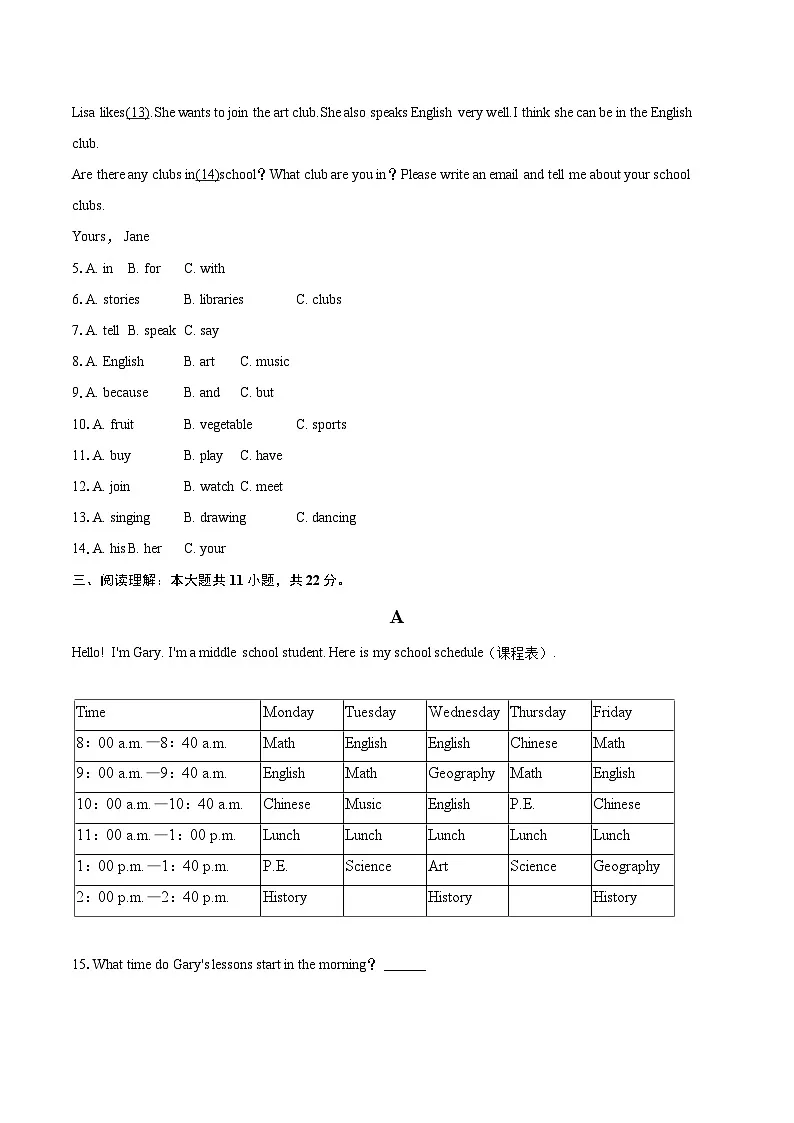 Lisa likes(13).She wants to join the art club.She also speaks English very well.I think she can be in the English club.

Are there any clubs in(14)school？What club are you in？Please write an email and tell me about your school clubs.

Yours， Jane

5. A. in B. for C. with

6. A. stories B. libraries C. clubs

7. A. tell B. speak C. say

8. A. English B. art C. music

9. A. because B. and C. but

10. A. fruit B. vegetable C. sports

11. A. buy B. play C. have

12. A. join B. watch C. meet

13. A. singing B. drawing C. dancing

14. A. his B. her C. your

三、阅读理解：本大题共11小题，共22分。

A

Hello! I'm Gary. I'm a middle school student. Here is my school schedule（课程表）.

| Time | Monday | Tuesday | Wednesday | Thursday | Friday |
|---|---|---|---|---|---|
| 8：00 a.m.—8：40 a.m. | Math | English | English | Chinese | Math |
| 9：00 a.m.—9：40 a.m. | English | Math | Geography | Math | English |
| 10：00 a.m.—10：40 a.m. | Chinese | Music | English | P.E. | Chinese |
| 11：00 a.m.—1：00 p.m. | Lunch | Lunch | Lunch | Lunch | Lunch |
| 1：00 p.m.—1：40 p.m. | P.E. | Science | Art | Science | Geography |
| 2：00 p.m.—2：40 p.m. | History |  | History |  | History |

15. What time do Gary's lessons start in the morning？ ____